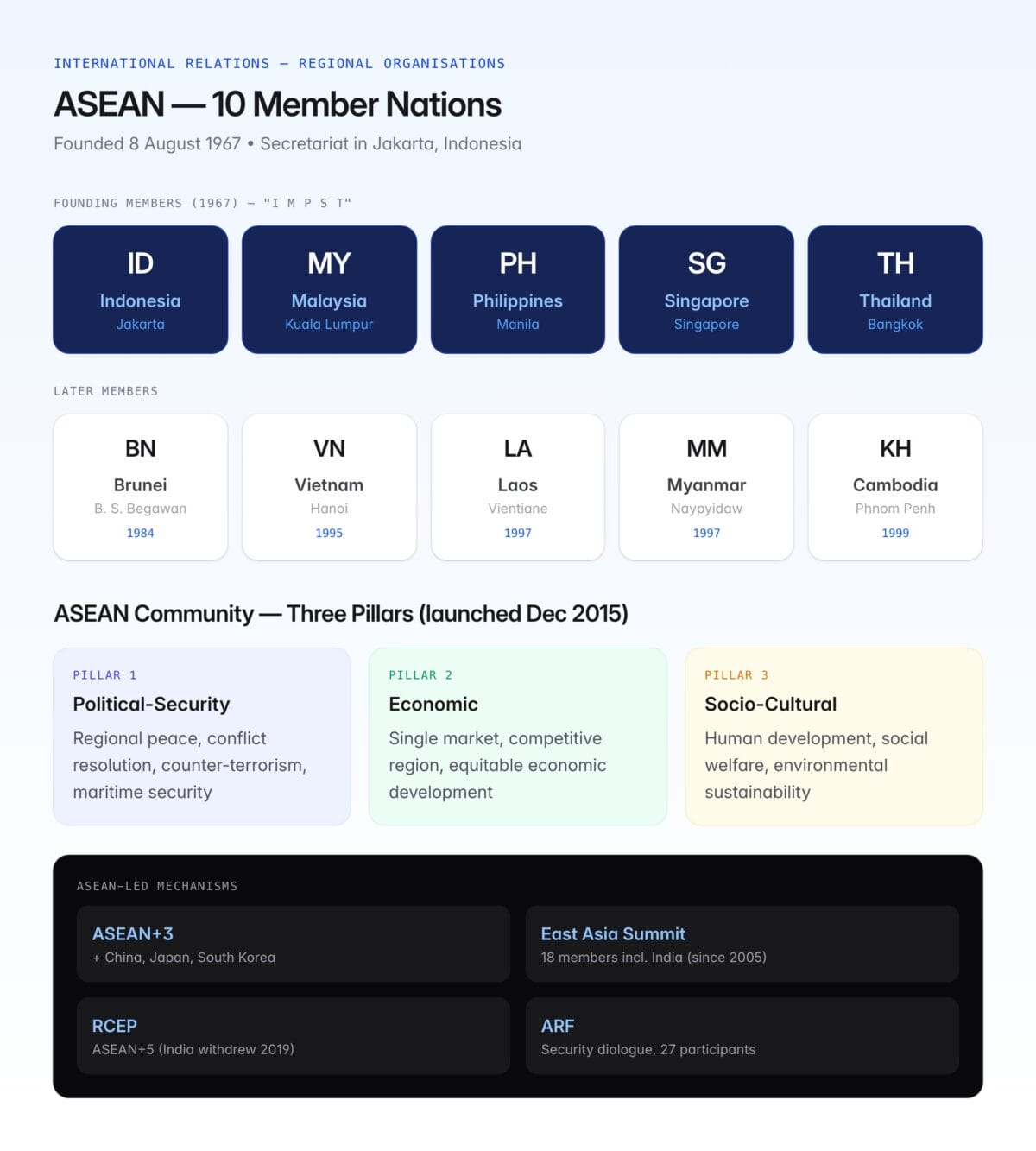 INTERNATIONAL RELATIONS — REGIONAL ORGANISATIONS

ASEAN — 10 Member Nations

Founded 8 August 1967 • Secretariat in Jakarta, Indonesia

FOUNDING MEMBERS (1967) — "I M P S T"

ID
Indonesia
Jakarta

MY
Malaysia
Kuala Lumpur

PH
Philippines
Manila

SG
Singapore
Singapore

TH
Thailand
Bangkok

LATER MEMBERS

BN
Brunei
B. S. Begawan
1984

VN
Vietnam
Hanoi
1995

LA
Laos
Vientiane
1997

MM
Myanmar
Naypyidaw
1997

KH
Cambodia
Phnom Penh
1999

ASEAN Community — Three Pillars (launched Dec 2015)

PILLAR 1
Political-Security
Regional peace, conflict resolution, counter-terrorism, maritime security

PILLAR 2
Economic
Single market, competitive region, equitable economic development

PILLAR 3
Socio-Cultural
Human development, social welfare, environmental sustainability

ASEAN-LED MECHANISMS

ASEAN+3
+ China, Japan, South Korea

East Asia Summit
18 members incl. India (since 2005)

RCEP
ASEAN+5 (India withdrew 2019)

ARF
Security dialogue, 27 participants